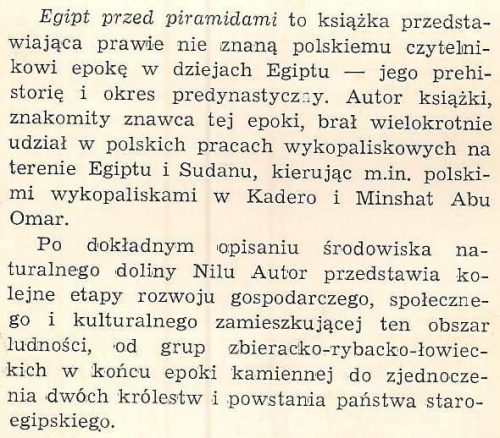 Egipt przed piramidami to książka przedstawiająca prawie nie znaną polskiemu czytelnikowi epokę w dziejach Egiptu — jego prehistorię i okres predynastyczny. Autor książki, znakomity znawca tej epoki, brał wielokrotnie udział w polskich pracach wykopaliskowych na terenie Egiptu i Sudanu, kierując m.in. polskimi wykopaliskami w Kadero i Minshat Abu Omar.

Po dokładnym opisaniu środowiska naturalnego doliny Nilu Autor przedstawia kolejne etapy rozwoju gospodarczego, społecznego i kulturalnego zamieszkującej ten obszar ludności, od grup zbieracko-rybacko-łowieckich w końcu epoki kamiennej do zjednoczenia dwóch królestw i powstania państwa staroegipskiego.